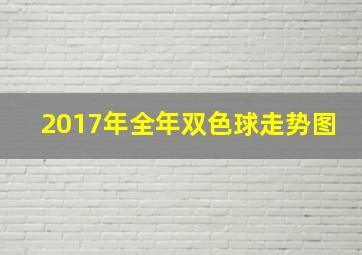 2017年全年双色球走势图